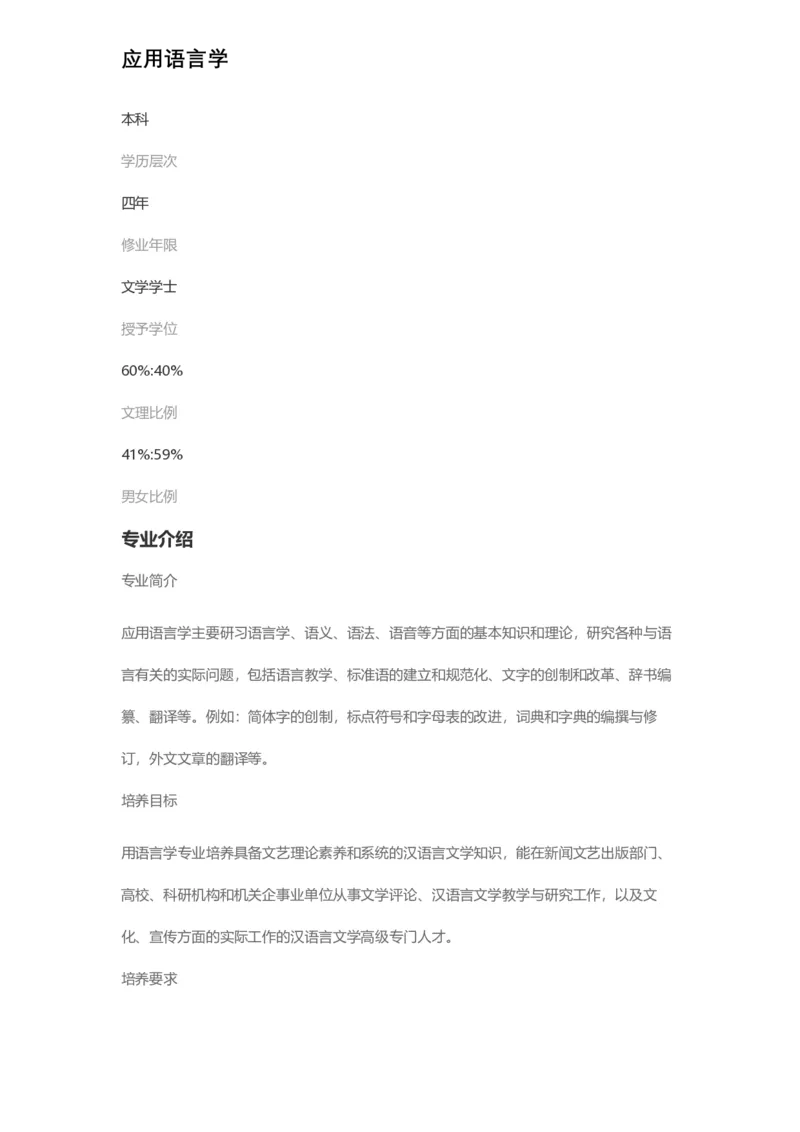 应用语言学

本科

学历层次

四年

修业年限

文学学士

授予学位

60%:40%

文理比例

41%:59%

男女比例

专业介绍

专业简介

应用语言学主要研习语言学、语义、语法、语音等方面的基本知识和理论，研究各种与语言有关的实际问题，包括语言教学、标准语的建立和规范化、文字的创制和改革、辞书编纂、翻译等。例如：简体字的创制，标点符号和字母表的改进，词典和字典的编撰与修订，外文文章的翻译等。

培养目标

用语言学专业培养具备文艺理论素养和系统的汉语言文学知识，能在新闻文艺出版部门、高校、科研机构和机关企事业单位从事文学评论、汉语言文学教学与研究工作，以及文化、宣传方面的实际工作的汉语言文学高级专门人才。

培养要求